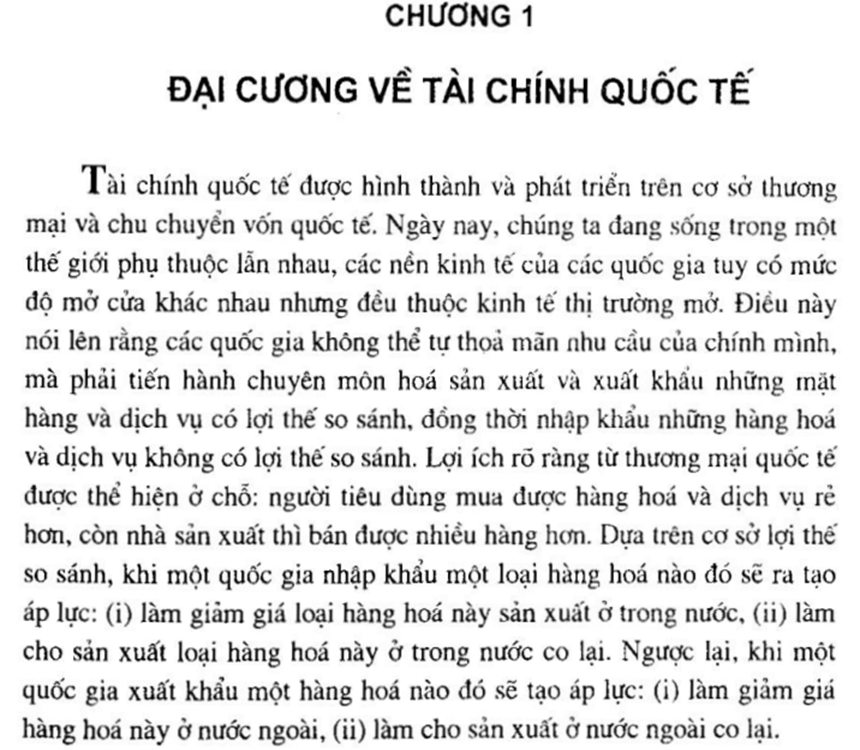 CHƯƠNG 1

ĐẠI CƯƠNG VỀ TÀI CHÍNH QUỐC TẾ

Tài chính quốc tế được hình thành và phát triển trên cơ sở thương mại và chu chuyển vốn quốc tế. Ngày nay, chúng ta đang sống trong một thế giới phụ thuộc lẫn nhau, các nền kinh tế của các quốc gia tuy có mức độ mở cửa khác nhau nhưng đều thuộc kinh tế thị trường mở. Điều này nói lên rằng các quốc gia không thể tự thoả mãn nhu cầu của chính mình, mà phải tiến hành chuyên môn hoá sản xuất và xuất khẩu những mặt hàng và dịch vụ có lợi thế so sánh, đồng thời nhập khẩu những hàng hoá và dịch vụ không có lợi thế so sánh. Lợi ích rõ ràng từ thương mại quốc tế được thể hiện ở chỗ: người tiêu dùng mua được hàng hoá và dịch vụ rẻ hơn, còn nhà sản xuất thì bán được nhiều hàng hơn. Dựa trên cơ sở lợi thế so sánh, khi một quốc gia nhập khẩu một loại hàng hoá nào đó sẽ ra tạo áp lực: (i) làm giảm giá loại hàng hoá này sản xuất ở trong nước, (ii) làm cho sản xuất loại hàng hoá này ở trong nước co lại. Ngược lại, khi một quốc gia xuất khẩu một hàng hoá nào đó sẽ tạo áp lực: (i) làm giảm giá hàng hoá này ở nước ngoài, (ii) làm cho sản xuất ở nước ngoài co lại.